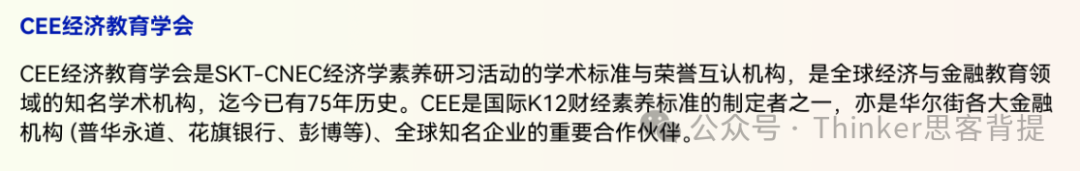 CEE经济教育学会

CEE经济教育学会是SKT-CNEC经济学素养研习活动的学术标准与荣誉互认机构，是全球经济与金融教育领域的知名学术机构，迄今已有75年历史。CEE是国际K12财经素养标准的制定者之一，亦是华尔街各大金融机构 (普华永道、花旗银行、彭博等)、全球知名企业的重要合作伙伴。

公众号 · Thinker思客背提